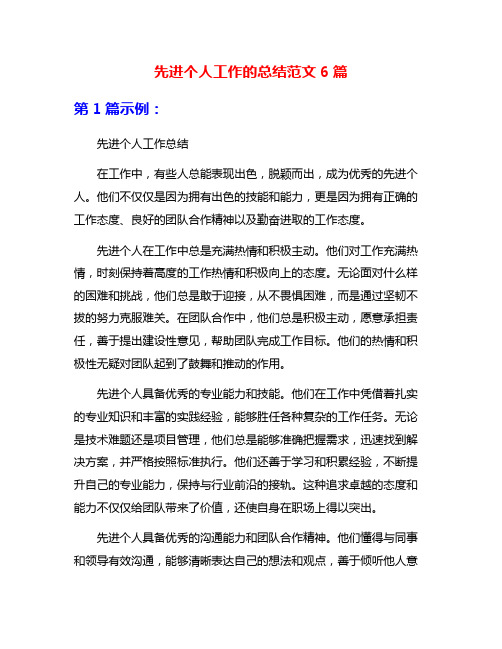 先进个人工作的总结范文 6 篇

第 1 篇示例：

先进个人工作总结

在工作中，有些人总能表现出色，脱颖而出，成为优秀的先进个人。他们不仅仅是因为拥有出色的技能和能力，更是因为拥有正确的工作态度、良好的团队合作精神以及勤奋进取的工作态度。

先进个人在工作中总是充满热情和积极主动。他们对工作充满热情，时刻保持着高度的工作热情和积极向上的态度。无论面对什么样的困难和挑战，他们总是敢于迎接，从不畏惧困难，而是通过坚韧不拔的努力克服难关。在团队合作中，他们总是积极主动，愿意承担责任，善于提出建设性意见，帮助团队完成工作目标。他们的热情和积极性无疑对团队起到了鼓舞和推动的作用。

先进个人具备优秀的专业能力和技能。他们在工作中凭借着扎实的专业知识和丰富的实践经验，能够胜任各种复杂的工作任务。无论是技术难题还是项目管理，他们总是能够准确把握需求，迅速找到解决方案，并严格按照标准执行。他们还善于学习和积累经验，不断提升自己的专业能力，保持与行业前沿的接轨。这种追求卓越的态度和能力不仅仅给团队带来了价值，还使自身在职场上得以突出。

先进个人具备优秀的沟通能力和团队合作精神。他们懂得与同事和领导有效沟通，能够清晰表达自己的想法和观点，善于倾听他人意